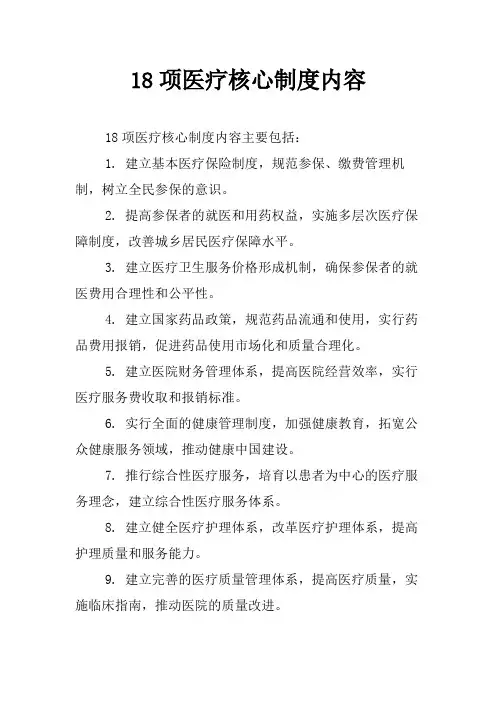 18 项医疗核心制度内容

18 项医疗核心制度内容主要包括：

1. 建立基本医疗保险制度，规范参保、缴费管理机制，树立全民参保的意识。

2. 提高参保者的就医和用药权益，实施多层次医疗保障制度，改善城乡居民医疗保障水平。

3. 建立医疗卫生服务价格形成机制，确保参保者的就医费用合理性和公平性。

4. 建立国家药品政策，规范药品流通和使用，实行药品费用报销，促进药品使用市场化和质量合理化。

5. 建立医院财务管理体系，提高医院经营效率，实行医疗服务费收取和报销标准。

6. 实行全面的健康管理制度，加强健康教育，拓宽公众健康服务领域，推动健康中国建设。

7. 推行综合性医疗服务，培育以患者为中心的医疗服务理念，建立综合性医疗服务体系。

8. 建立健全医疗护理体系，改革医疗护理体系，提高护理质量和服务能力。

9. 建立完善的医疗质量管理体系，提高医疗质量，实施临床指南，推动医院的质量改进。